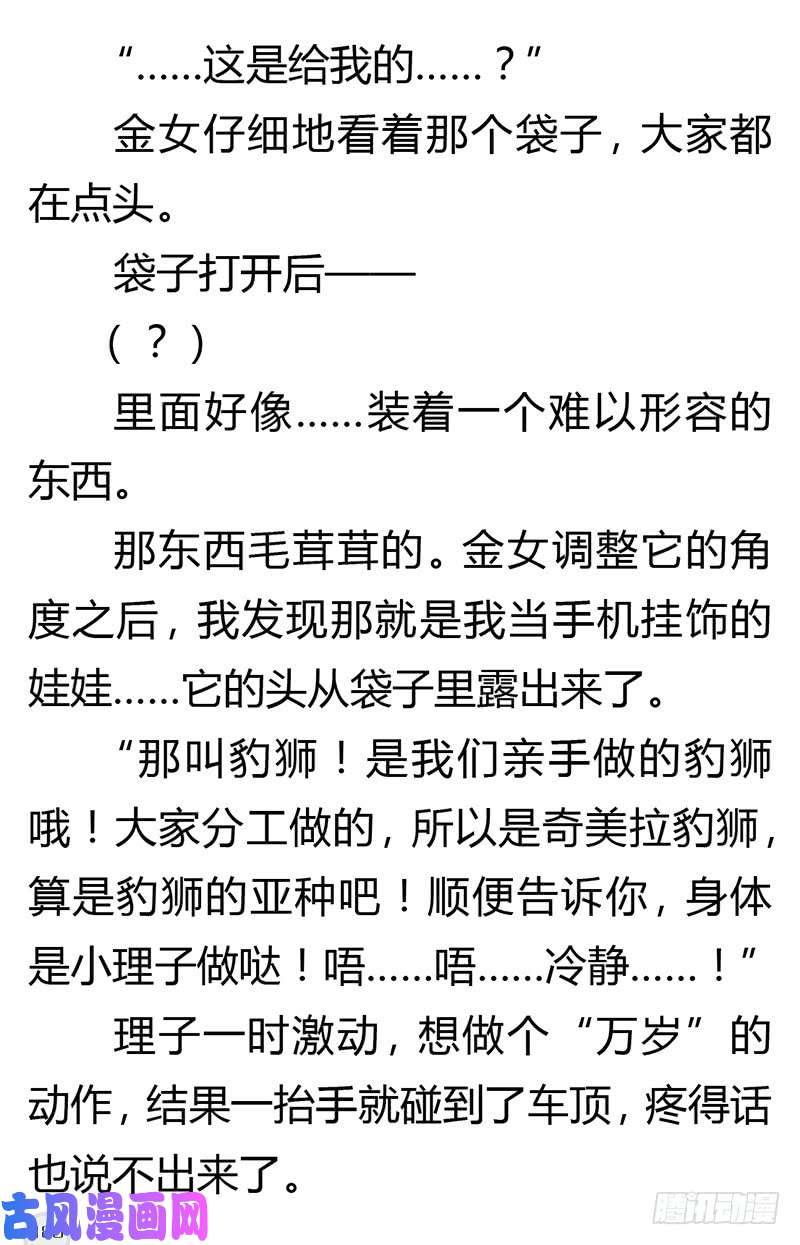 “……这是给我的……？”

金女仔细地看着那个袋子，大家都在点头。

袋子打开后——

（？）

里面好像……装着一个难以形容的东西。

那东西毛茸茸的。金女调整它的角度之后，我发现那就是我当手机挂饰的娃娃……它的头从袋子里露出来了。

“那叫豹狮！是我们亲手做的豹狮哦！大家分工做的，所以是奇美拉豹狮，算是豹狮的亚种吧！顺便告诉你，身体是小理子做哒！唔……唔……冷静……！”

理子一时激动，想做个“万岁”的动作，结果一抬手就碰到了车顶，疼得话也说不出来了。

古风漫画网

腾讯动漫